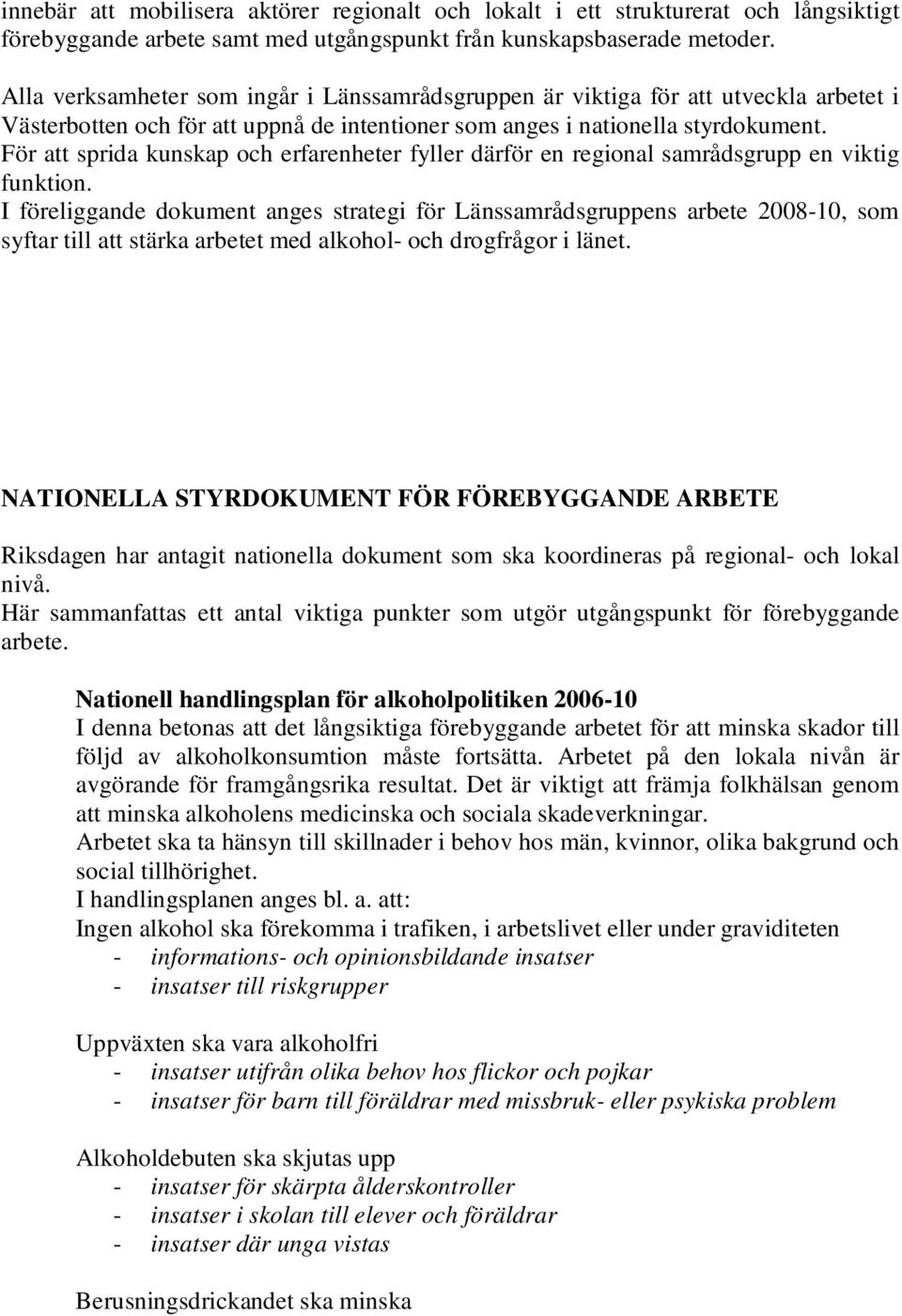 innebär att mobilisera aktörer regionalt och lokalt i ett strukturerat och långsiktigt förebyggande arbete samt med utgångspunkt från kunskapsbaserade metoder.

Alla verksamheter som ingår i Länssamrådsgruppen är viktiga för att utveckla arbetet i Västerbotten och för att uppnå de intentioner som anges i nationella styrdokument. För att sprida kunskap och erfarenheter fyller därför en regional samrådsgrupp en viktig funktion.
I föreliggande dokument anges strategi för Länssamrådsgruppens arbete 2008-10, som syftar till att stärka arbetet med alkohol- och drogfrågor i länet.

NATIONELLA STYRDOKUMENT FÖR FÖREBYGGANDE ARBETE

Riksdagen har antagit nationella dokument som ska koordineras på regional- och lokal nivå.
Här sammanfattas ett antal viktiga punkter som utgör utgångspunkt för förebyggande arbete.

Nationell handlingsplan för alkoholpolitiken 2006-10
I denna betonas att det långsiktiga förebyggande arbetet för att minska skador till följd av alkoholkonsumtion måste fortsätta. Arbetet på den lokala nivån är avgörande för framgångsrika resultat. Det är viktigt att främja folkhälsan genom att minska alkoholens medicinska och sociala skadeverkningar.
Arbetet ska ta hänsyn till skillnader i behov hos män, kvinnor, olika bakgrund och social tillhörighet.
I handlingsplanen anges bl. a. att:
Ingen alkohol ska förekomma i trafiken, i arbetslivet eller under graviditeten
- informations- och opinionsbildande insatser
- insatser till riskgrupper

Uppväxten ska vara alkoholfri
- insatser utifrån olika behov hos flickor och pojkar
- insatser för barn till föräldrar med missbruk- eller psykiska problem

Alkoholdebuten ska skjutas upp
- insatser för skärpta ålderskontroller
- insatser i skolan till elever och föräldrar
- insatser där unga vistas

Berusningsdrickandet ska minska